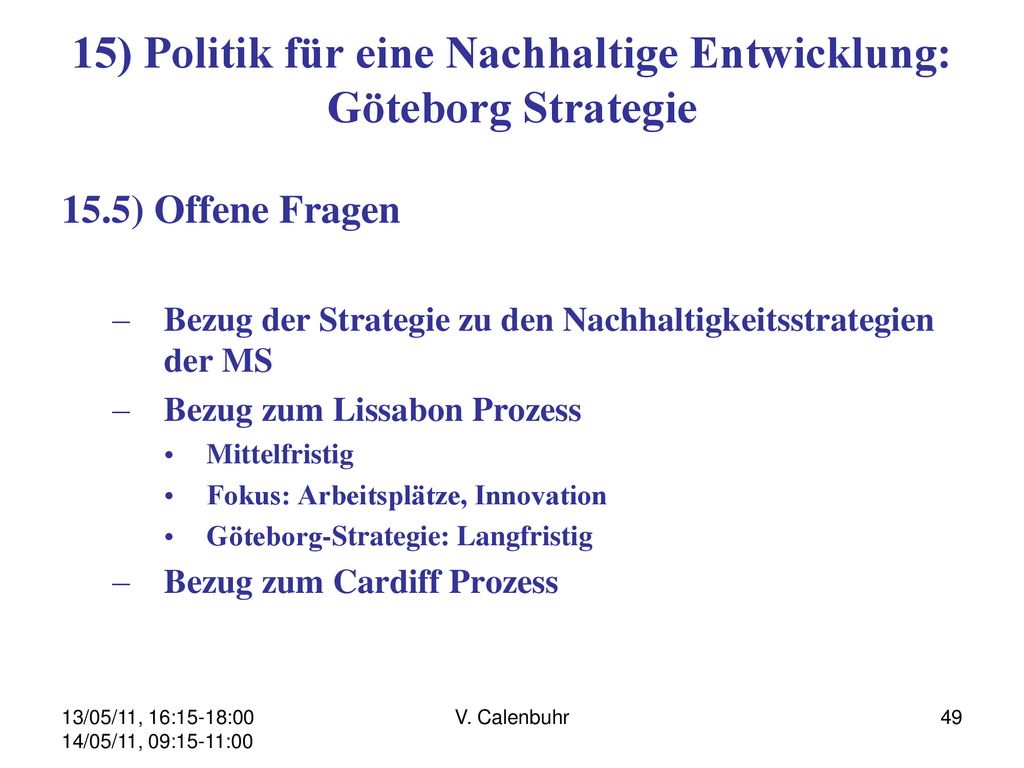 15) Politik für eine Nachhaltige Entwicklung: Göteborg Strategie

15.5) Offene Fragen

– Bezug der Strategie zu den Nachhaltigkeitsstrategien der MS
– Bezug zum Lissabon Prozess
• Mittelfristig
• Fokus: Arbeitsplätze, Innovation
• Göteborg-Strategie: Langfristig
– Bezug zum Cardiff Prozess

13/05/11, 16:15-18:00
14/05/11, 09:15-11:00

V. Calenbuhr

49